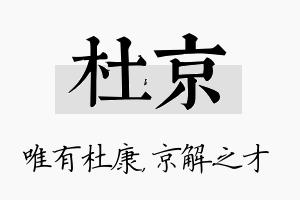 杜京

唯有杜康，京解之才